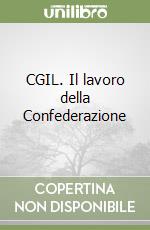 unilibro

CGIL. Il lavoro della Confederazione

COPERTINA NON DISPONIBILE